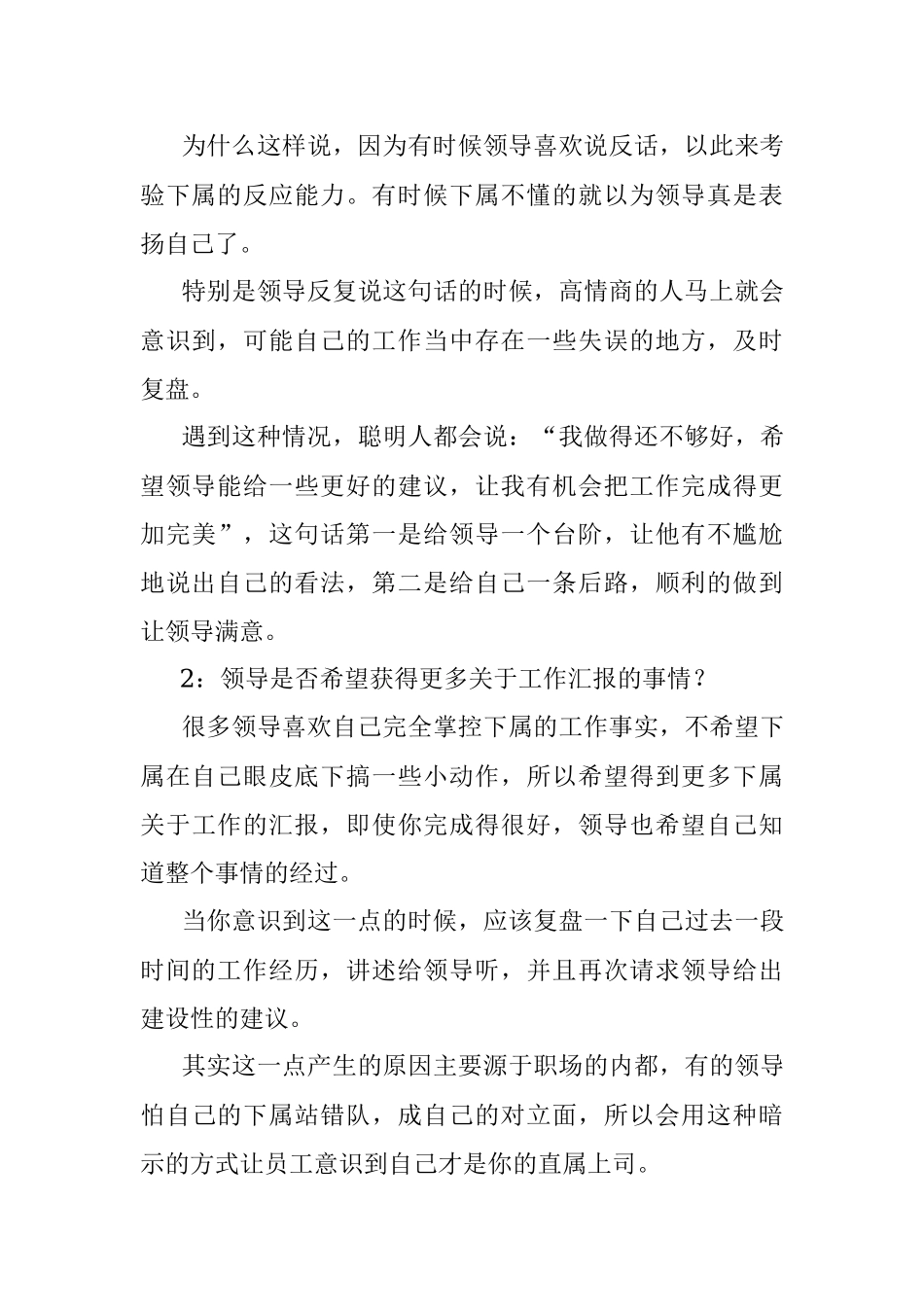 为什么这样说，因为有时候领导喜欢说反话，以此来考验下属的反应能力。有时候下属不懂的就以为领导真是表扬自己了。

特别是领导反复说这句话的时候，高情商的人马上就会意识到，可能自己的工作当中存在一些失误的地方，及时复盘。

遇到这种情况，聪明人都会说：“我做得还不够好，希望领导能给一些更好的建议，让我有机会把工作完成得更加完美”，这句话第一是给领导一个台阶，让他有不尴尬地说出自己的看法，第二是给自己一条后路，顺利的做到让领导满意。

2：领导是否希望获得更多关于工作汇报的事情？

很多领导喜欢自己完全掌控下属的工作事实，不希望下属在自己眼皮底下搞一些小动作，所以希望得到更多下属关于工作的汇报，即使你完成得很好，领导也希望自己知道整个事情的经过。

当你意识到这一点的时候，应该复盘一下自己过去一段时间的工作经历，讲述给领导听，并且再次请求领导给出建设性的建议。

其实这一点产生的原因主要源于职场的内都，有的领导怕自己的下属站错队，成自己的对立面，所以会用这种暗示的方式让员工意识到自己才是你的直属上司。